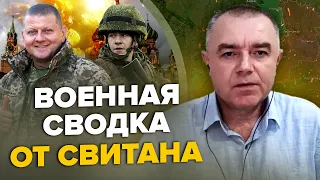 ВОЕННАЯ
СВОДКА
ОТ СВИТАНА